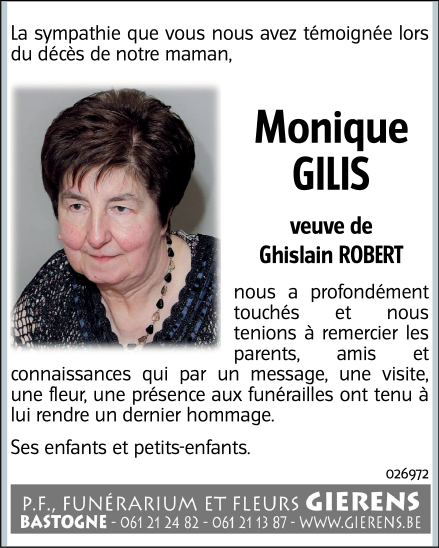 La sympathie que vous nous avez témoignée lors du décès de notre maman,

Monique GILIS

veuve de Ghislain ROBERT

nous a profondément touchés et nous tenions à remercier les parents, amis et connaissances qui par un message, une visite, une fleur, une présence aux funérailles ont tenu à lui rendre un dernier hommage.

Ses enfants et petits-enfants.

026972

P.F., FUNÉRARIUM ET FLEURS GIERENS
BASTOGNE - 061 21 24 82 - 061 21 13 87 - WWW.GIERENS.BE